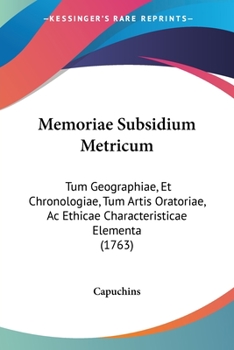 —KESSINGER'S RARE REPRINTS—

Memoriae Subsidium Metricum

Tum Geographiae, Et Chronologiae, Tum Artis Oratoriae, Ac Ethicae Characteristicae Elementa
(1763)

Capuchins